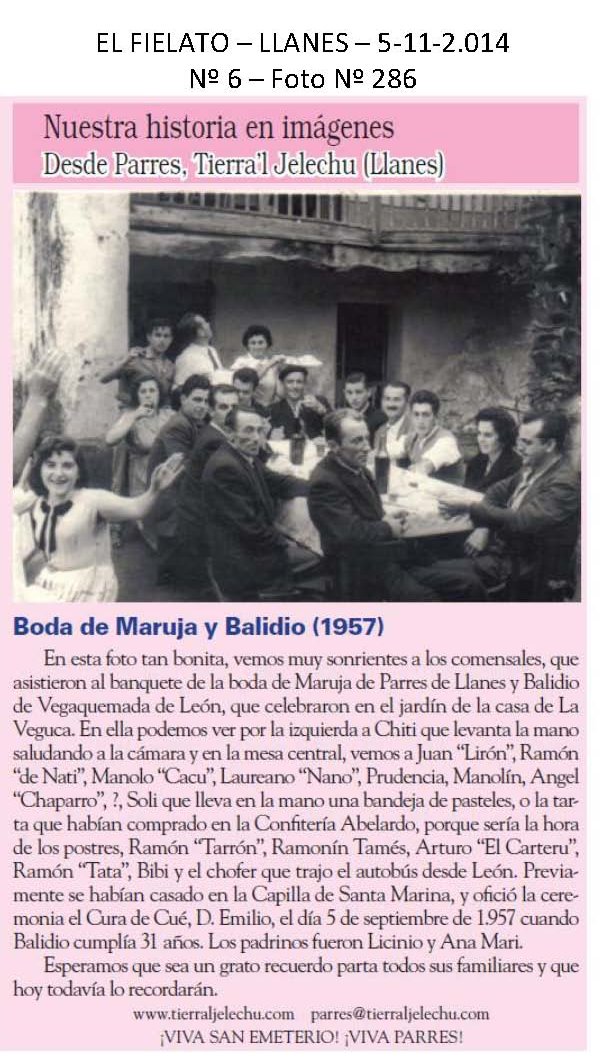 EL FIELATO – LLANES – 5-11-2.014
Nº 6 – Foto Nº 286

Nuestra historia en imágenes
Desde Parres, Tierra'l Jelechu (Llanes)

Boda de Maruja y Balidio (1957)

En esta foto tan bonita, vemos muy sonrientes a los comensales, que asistieron al banquete de la boda de Maruja de Parres de Llanes y Balidio de Vegaquemada de León, que celebraron en el jardín de la casa de La Veguca. En ella podemos ver por la izquierda a Chiti que levanta la mano saludando a la cámara y en la mesa central, vemos a Juan "Lirón", Ramón "de Nati", Manolo "Cacu", Laureano "Nano", Prudencia, Manolín, Angel "Chaparro", ?, Soli que lleva en la mano una bandeja de pasteles, o la tarta que habían comprado en la Confitería Abelardo, porque sería la hora de los postres, Ramón "Tarrón", Ramonín Tamés, Arturo "El Carteru", Ramón "Tata", Bibi y el chofer que trajo el autobús desde León. Previamente se habían casado en la Capilla de Santa Marina, y ofició la ceremonia el Cura de Cué, D. Emilio, el día 5 de septiembre de 1.957 cuando Balidio cumplía 31 años. Los padrinos fueron Licinio y Ana Mari.

Esperamos que sea un grato recuerdo parta todos sus familiares y que hoy todavía lo recordarán.

www.tierraljelechu.com parres@tierraljelechu.com
¡VIVA SAN EMETERIO! ¡VIVA PARRES!